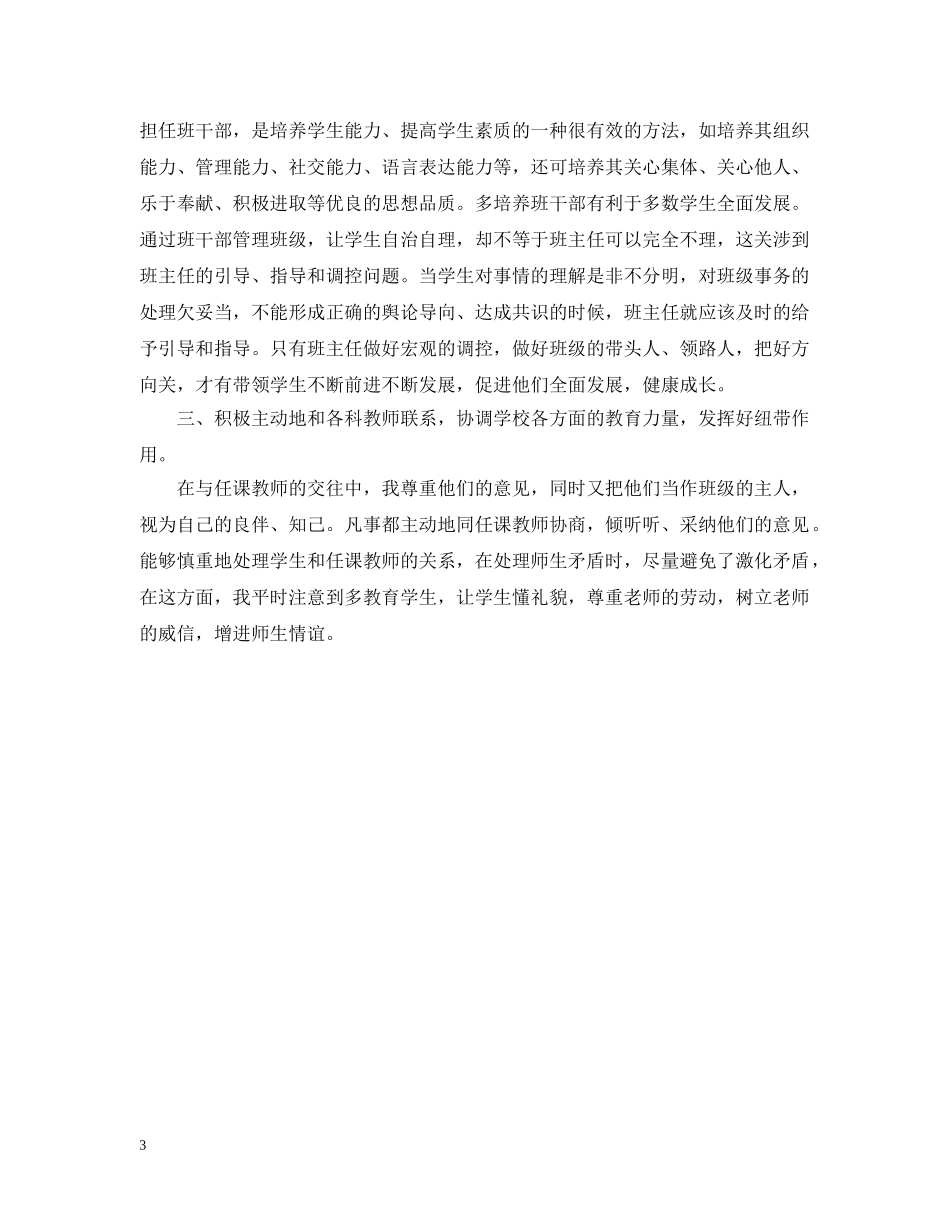 担任班干部，是培养学生能力、提高学生素质的一种很有效的方法，如培养其组织能力、管理能力、社交能力、语言表达能力等，还可培养其关心集体、关心他人、乐于奉献、积极进取等优良的思想品质。多培养班干部有利于多数学生全面发展。通过班干部管理班级，让学生自治自理，却不等于班主任可以完全不理，这关涉到班主任的引导、指导和调控问题。当学生对事情的理解是非不分明，对班级事务的处理欠妥当，不能形成正确的舆论导向、达成共识的时候，班主任就应该及时的给予引导和指导。只有班主任做好宏观的调控，做好班级的带头人、领路人，把好方向关，才有带领学生不断前进不断发展，促进他们全面发展，健康成长。

三、积极主动地和各科教师联系，协调学校各方面的教育力量，发挥好纽带作用。

在与任课教师的交往中，我尊重他们的意见，同时又把他们当作班级的主人，视为自己的良伴、知己。凡事都主动地同任课教师协商，倾听听、采纳他们的意见。能够慎重地处理学生和任课教师的关系，在处理师生矛盾时，尽量避免了激化矛盾，在这方面，我平时注意到多教育学生，让学生懂礼貌，尊重老师的劳动，树立老师的威信，增进师生情谊。

3